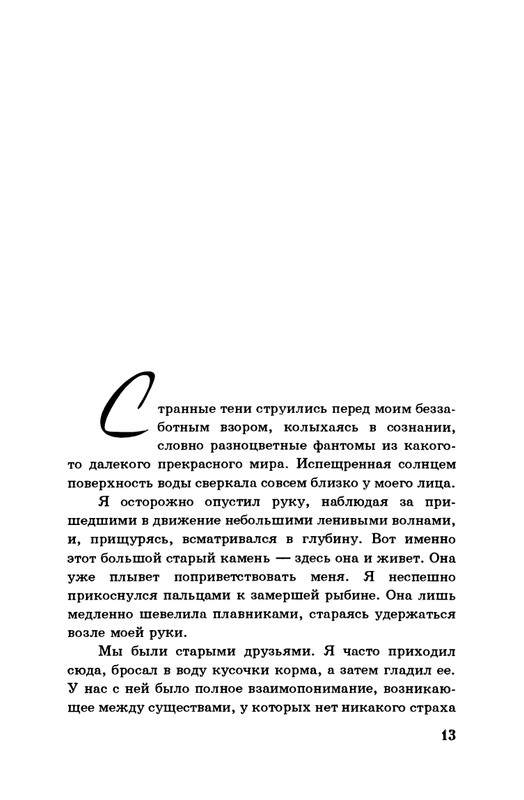 Странные тени струились перед моим беззаботным взором, колыхаясь в сознании, словно разноцветные фантомы из какого-то далекого прекрасного мира. Испещренная солнцем поверхность воды сверкала совсем близко у моего лица.

Я осторожно опустил руку, наблюдая за пришедшими в движение небольшими ленивыми волнами, и, прищурясь, всматривался в глубину. Вот именно этот большой старый камень — здесь она и живет. Она уже плывет поприветствовать меня. Я неспешно прикоснулся пальцами к замершей рыбине. Она лишь медленно шевелила плавниками, стараясь удержаться возле моей руки.

Мы были старыми друзьями. Я часто приходил сюда, бросал в воду кусочки корма, а затем гладил ее. У нас с ней было полное взаимопонимание, возникающее между существами, у которых нет никакого страха

13